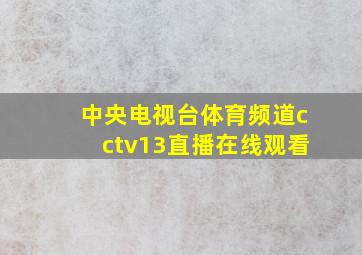 中央电视台体育频道cctv13直播在线观看